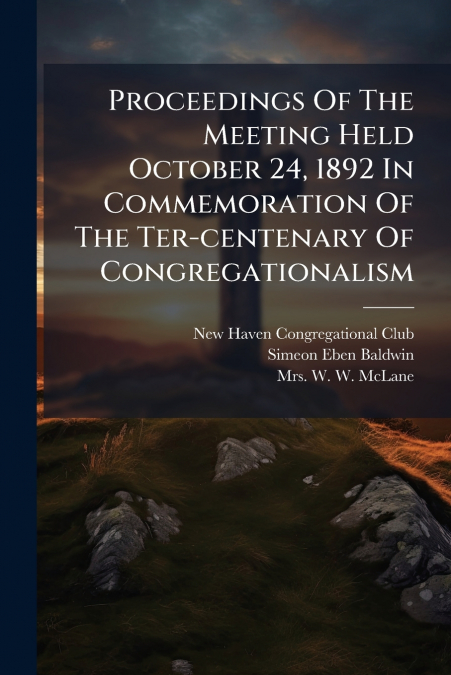 Proceedings Of The Meeting Held October 24, 1892 In Commemoration Of The Ter-centenary Of Congregationalism

New Haven Congregational Club
Simeon Eben Baldwin
Mrs. W. W. McLane